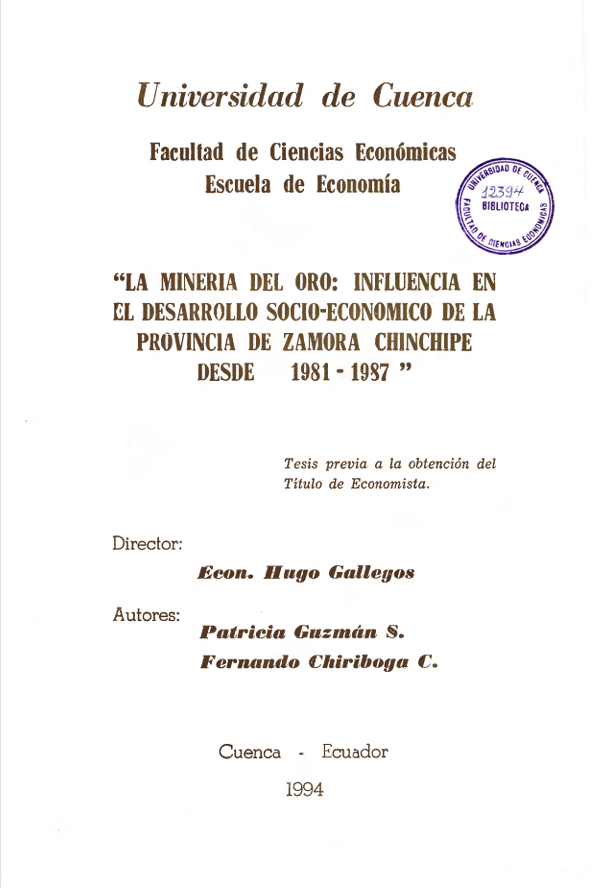 Universidad de Cuenca

Facultad de Ciencias Económicas
Escuela de Economía

UNIVERSIDAD DE CUENCA
12394
BIBLIOTECA
FACULTAD DE CIENCIAS ECONOMICAS

"LA MINERIA DEL ORO: INFLUENCIA EN EL DESARROLLO SOCIO-ECONOMICO DE LA PROVINCIA DE ZAMORA CHINCHIPE DESDE 1981 - 1987 "

Tesis previa a la obtención del Título de Economista.

Director:
Econ. Hugo Gallegos

Autores:
Patricia Guzmán S.
Fernando Chiriboga C.

Cuenca - Ecuador

1994